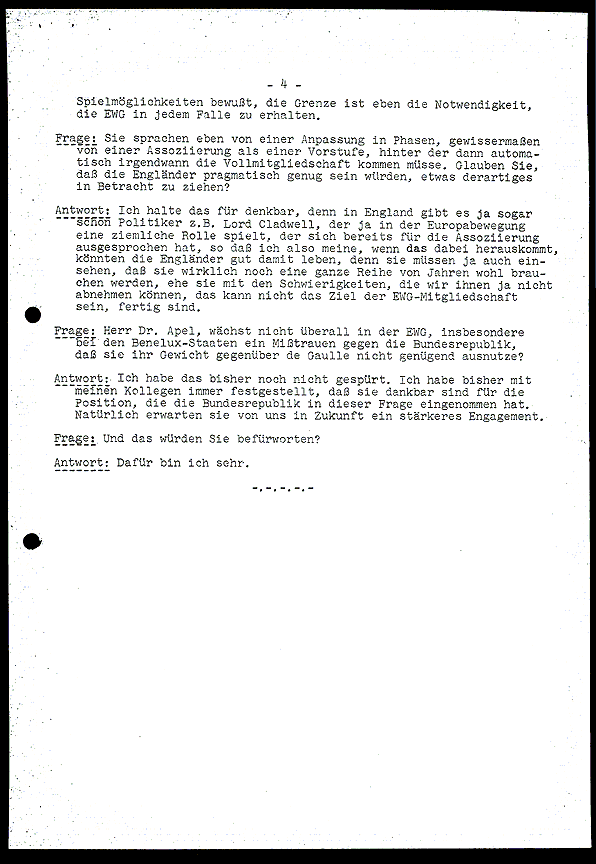 - 4 -

Spielmöglichkeiten bewußt, die Grenze ist eben die Notwendigkeit, die EWG in jedem Falle zu erhalten.

Frage: Sie sprachen eben von einer Anpassung in Phasen, gewissermaßen von einer Assoziierung als einer Vorstufe, hinter der dann automatisch irgendwann die Vollmitgliedschaft kommen müsse. Glauben Sie, daß die Engländer pragmatisch genug sein würden, etwas derartiges in Betracht zu ziehen?

Antwort: Ich halte das für denkbar, denn in England gibt es ja sogar schon Politiker z.B. Lord Cladwell, der ja in der Europabewegung eine ziemliche Rolle spielt, der sich bereits für die Assoziierung ausgesprochen hat, so daß ich also meine, wenn das dabei herauskommt, könnten die Engländer gut damit leben, denn sie müssen ja auch einsehen, daß sie wirklich noch eine ganze Reihe von Jahren wohl brauchen werden, ehe sie mit den Schwierigkeiten, die wir ihnen ja nicht abnehmen können, das kann nicht das Ziel der EWG-Mitgliedschaft sein, fertig sind.

Frage: Herr Dr. Apel, wächst nicht überall in der EWG, insbesondere bei den Benelux-Staaten ein Mißtrauen gegen die Bundesrepublik, daß sie ihr Gewicht gegenüber de Gaulle nicht genügend ausnutze?

Antwort: Ich habe das bisher noch nicht gespürt. Ich habe bisher mit meinen Kollegen immer festgestellt, daß sie dankbar sind für die Position, die die Bundesrepublik in dieser Frage eingenommen hat. Natürlich erwarten sie von uns in Zukunft ein stärkeres Engagement.

Frage: Und das würden Sie befürworten?

Antwort: Dafür bin ich sehr.

-.-.-.-.-